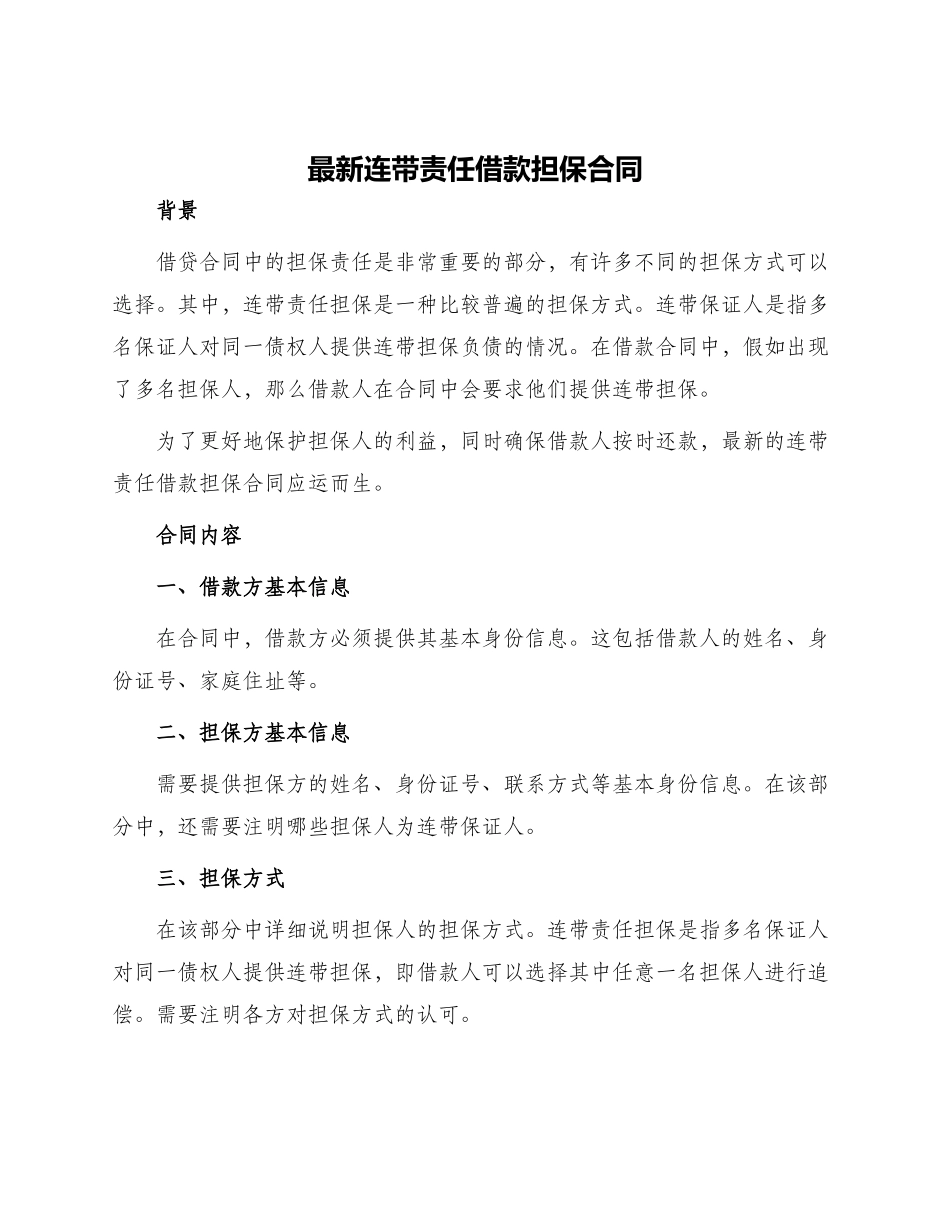 最新连带责任借款担保合同

背景

借贷合同中的担保责任是非常重要的部分，有许多不同的担保方式可以选择。其中，连带责任担保是一种比较普遍的担保方式。连带保证人是指多名保证人对同一债权人提供连带担保负债的情况。在借款合同中，假如出现了多名担保人，那么借款人在合同中会要求他们提供连带担保。

为了更好地保护担保人的利益，同时确保借款人按时还款，最新的连带责任借款担保合同应运而生。

合同内容

一、借款方基本信息

在合同中，借款方必须提供其基本身份信息。这包括借款人的姓名、身份证号、家庭住址等。

二、担保方基本信息

需要提供担保方的姓名、身份证号、联系方式等基本身份信息。在该部分中，还需要注明哪些担保人为连带保证人。

三、担保方式

在该部分中详细说明担保人的担保方式。连带责任担保是指多名保证人对同一债权人提供连带担保，即借款人可以选择其中任意一名担保人进行追偿。需要注明各方对担保方式的认可。